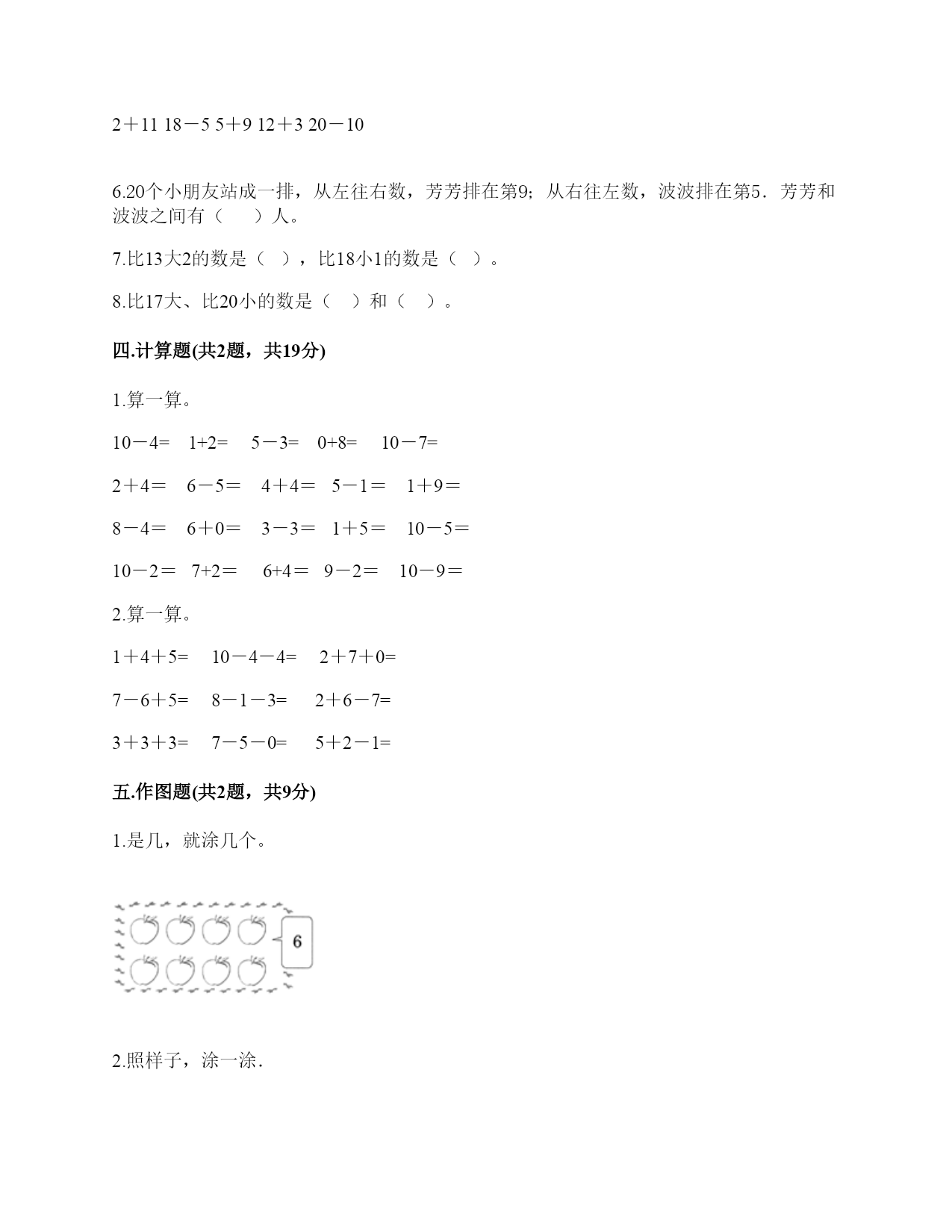 2＋11 18－5 5＋9 12＋3 20－10

6.20个小朋友站成一排，从左往右数，芳芳排在第9；从右往左数，波波排在第5．芳芳和波波之间有（　　）人。

7.比13大2的数是（ ），比18小1的数是（ ）。

8.比17大、比20小的数是（　）和（　）。

四.计算题(共2题，共19分)

1.算一算。

10－4=　1+2=　 5－3=　0+8=　 10－7=

2＋4＝　6－5＝　4＋4＝　5－1＝　1＋9＝

8－4＝　6＋0＝　3－3＝　1＋5＝　10－5＝

10－2＝　7+2＝　 6+4＝　9－2＝　10－9＝

2.算一算。

1＋4＋5=　 10－4－4=　 2＋7＋0=

7－6＋5=　 8－1－3=　 2＋6－7=

3＋3＋3=　 7－5－0=　 5＋2－1=

五.作图题(共2题，共9分)

1.是几，就涂几个。

6

2.照样子，涂一涂.